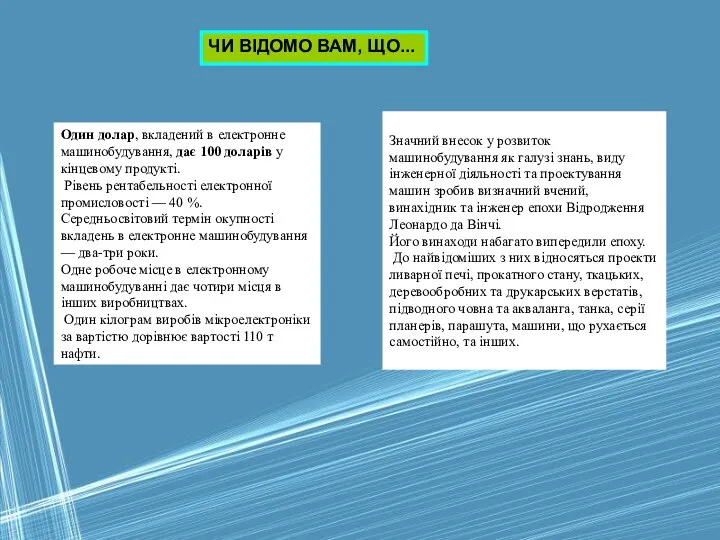 ЧИ ВІДОМО ВАМ, ЩО...

Один долар, вкладений в електронне машинобудування, дає 100 доларів у кінцевому продукті.
Рівень рентабельності електронної промисловості — 40 %.
Середньосвітовий термін окупності вкладень в електронне машинобудування — два-три роки.
Одне робоче місце в електронному машинобудуванні дає чотири місця в інших виробництвах.
Один кілограм виробів мікроелектроніки за вартістю дорівнює вартості 110 т нафти.

Значний внесок у розвиток машинобудування як галузі знань, виду інженерної діяльності та проектування машин зробив визначний вчений, винахідник та інженер епохи Відродження Леонардо да Вінчі.
Його винаходи набагато випередили епоху.
До найвідоміших з них відносяться проекти ливарної печі, прокатного стану, ткацьких, деревообробних та друкарських верстатів, підводного човна та акваланга, танка, серії планерів, парашута, машини, що рухається самостійно, та інших.